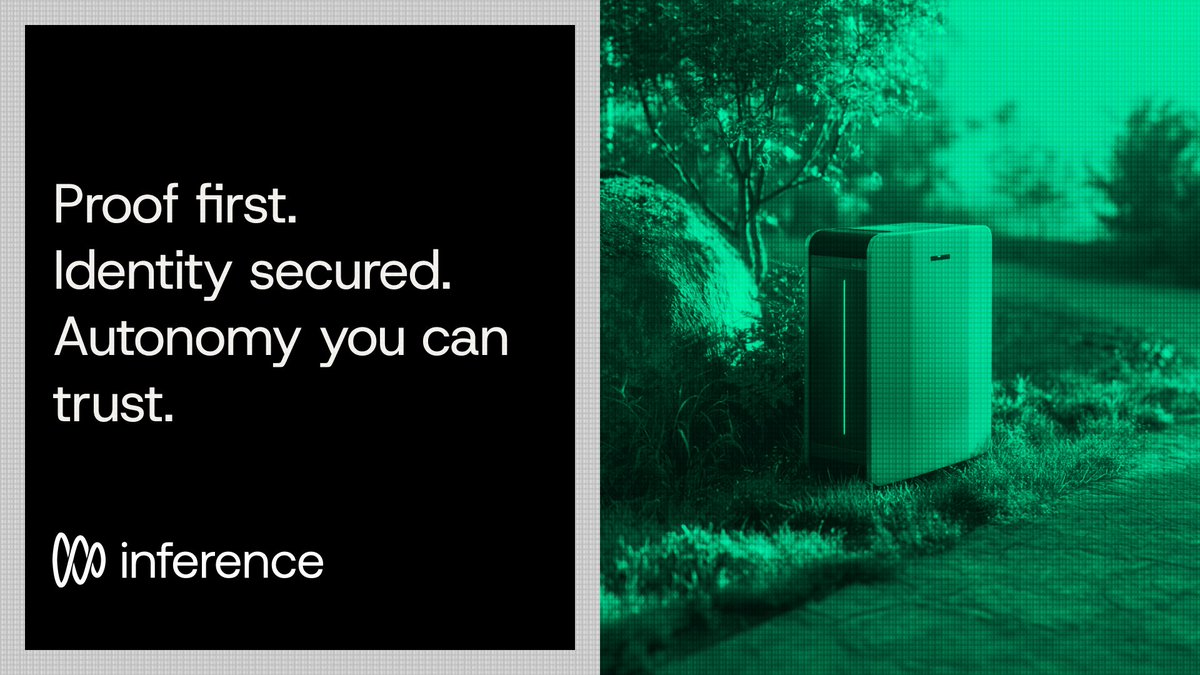 Proof first.
Identity secured.
Autonomy you can trust.

inference